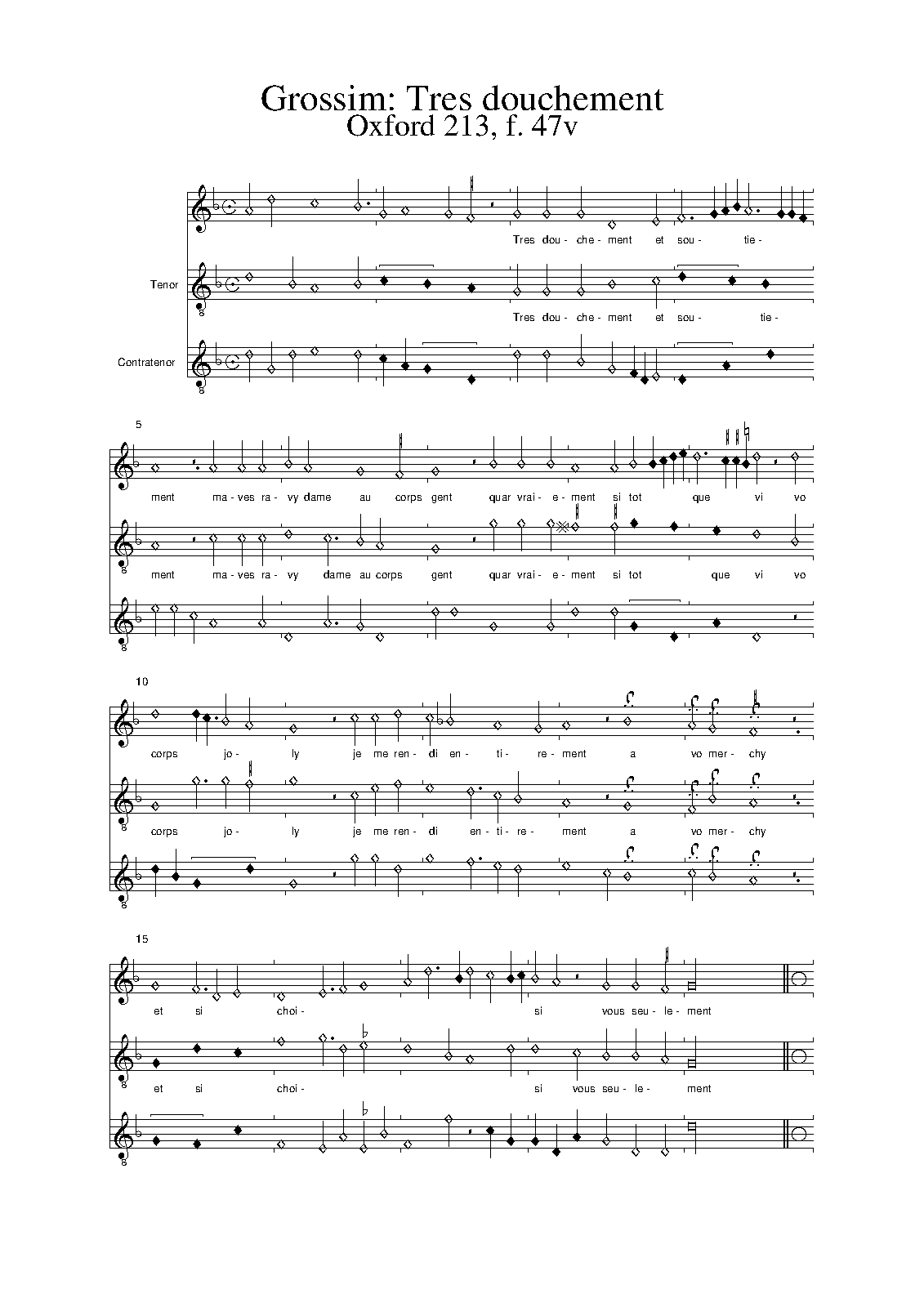 Grossim: Tres douchement
Oxford 213, f. 47v

Tres dou - che - ment et sou - tie -

Tenor

Tres dou - che - ment et sou - tie -

Contratenor

5

ment ma - ves ra - vy dame au corps gent quar vrai - e - ment si tot que vi vo

ment ma - ves ra - vy dame au corps gent quar vrai - e - ment si tot que vi vo

10

corps jo - ly je me ren - di en - ti - re - ment a vo mer - chy

corps jo - ly je me ren - di en - ti - re - ment a vo mer - chy

15

et si choi - si vous seu - le - ment

et si choi - si vous seu - le - ment